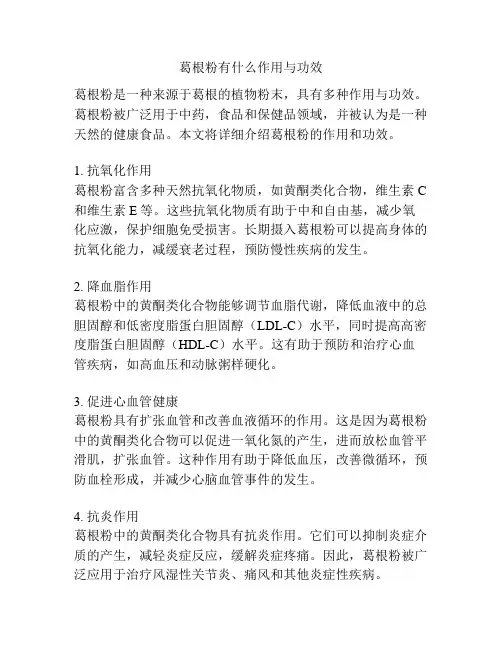 葛根粉有什么作用与功效

葛根粉是一种来源于葛根的植物粉末，具有多种作用与功效。葛根粉被广泛用于中药，食品和保健品领域，并被认为是一种天然的健康食品。本文将详细介绍葛根粉的作用和功效。

1. 抗氧化作用
葛根粉富含多种天然抗氧化物质，如黄酮类化合物，维生素 C 和维生素 E 等。这些抗氧化物质有助于中和自由基，减少氧化应激，保护细胞免受损害。长期摄入葛根粉可以提高身体的抗氧化能力，减缓衰老过程，预防慢性疾病的发生。

2. 降血脂作用
葛根粉中的黄酮类化合物能够调节血脂代谢，降低血液中的总胆固醇和低密度脂蛋白胆固醇（LDL-C）水平，同时提高高密度脂蛋白胆固醇（HDL-C）水平。这有助于预防和治疗心血管疾病，如高血压和动脉粥样硬化。

3. 促进心血管健康
葛根粉具有扩张血管和改善血液循环的作用。这是因为葛根粉中的黄酮类化合物可以促进一氧化氮的产生，进而放松血管平滑肌，扩张血管。这种作用有助于降低血压，改善微循环，预防血栓形成，并减少心脑血管事件的发生。

4. 抗炎作用
葛根粉中的黄酮类化合物具有抗炎作用。它们可以抑制炎症介质的产生，减轻炎症反应，缓解炎症疼痛。因此，葛根粉被广泛应用于治疗风湿性关节炎、痛风和其他炎症性疾病。